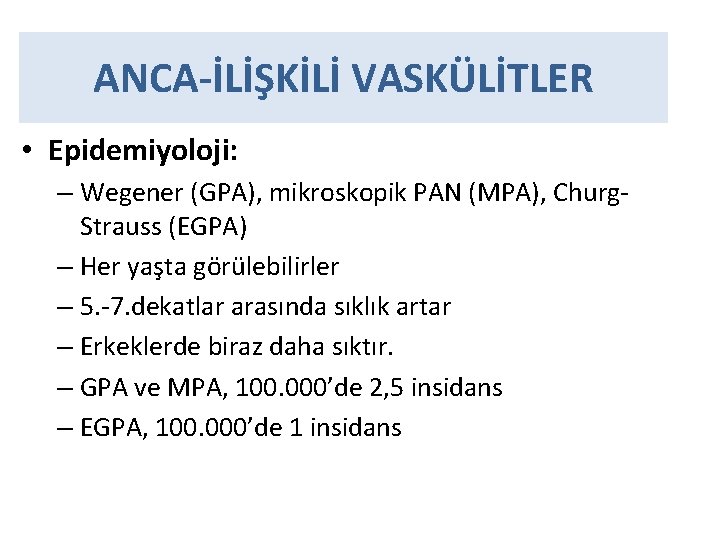 ANCA-İLİŞKİLİ VASKÜLİTLER

• Epidemiyoloji:
– Wegener (GPA), mikroskopik PAN (MPA), Churg-Strauss (EGPA)
– Her yaşta görülebilirler
– 5.-7.dekatlar arasında sıklık artar
– Erkeklerde biraz daha sıktır.
– GPA ve MPA, 100.000’de 2,5 insidans
– EGPA, 100.000’de 1 insidans